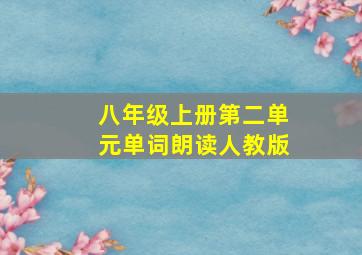 八年级上册第二单元单词朗读人教版